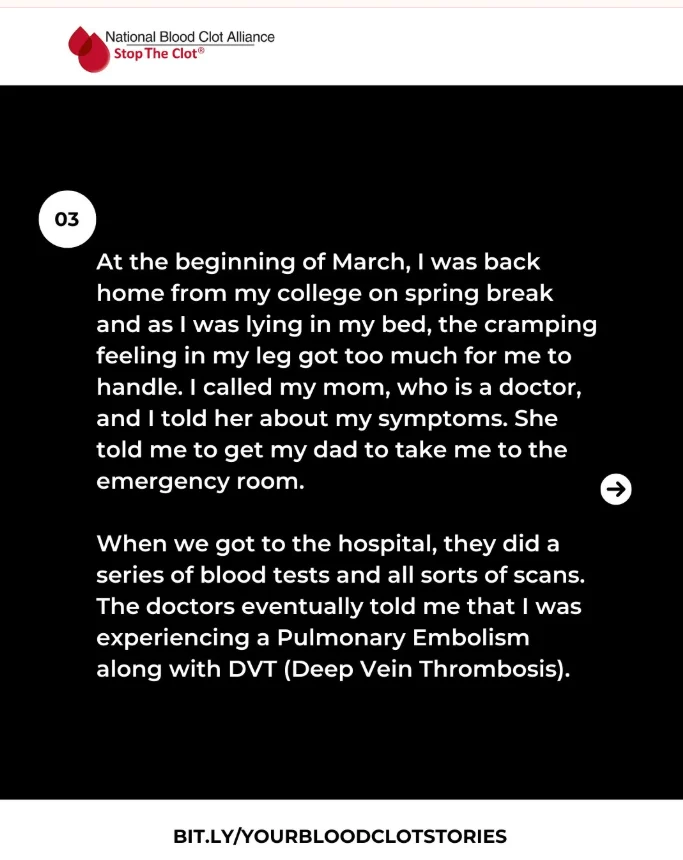 National Blood Clot Alliance
Stop The Clot®

03

At the beginning of March, I was back home from my college on spring break and as I was lying in my bed, the cramping feeling in my leg got too much for me to handle. I called my mom, who is a doctor, and I told her about my symptoms. She told me to get my dad to take me to the emergency room.

When we got to the hospital, they did a series of blood tests and all sorts of scans. The doctors eventually told me that I was experiencing a Pulmonary Embolism along with DVT (Deep Vein Thrombosis).

BIT.LY/YOURBLOODCLOTSTORIES